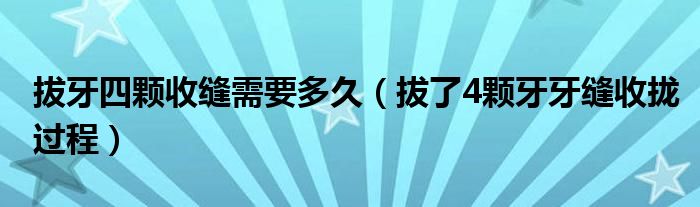 拔牙四颗收缝需要多久（拔了4颗牙牙缝收拢过程）